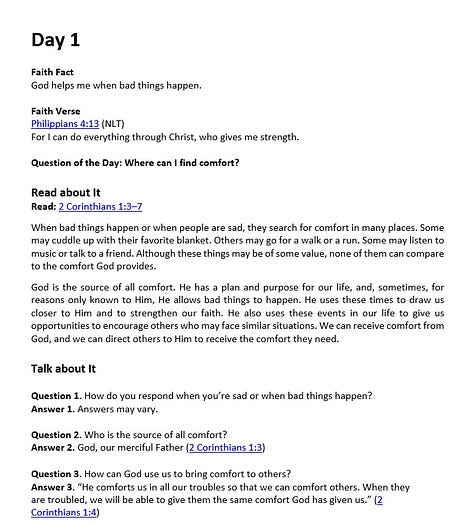 Day 1

Faith Fact
God helps me when bad things happen.

Faith Verse
Philippians 4:13 (NLT)
For I can do everything through Christ, who gives me strength.

Question of the Day: Where can I find comfort?

Read about It
Read: 2 Corinthians 1:3–7

When bad things happen or when people are sad, they search for comfort in many places. Some may cuddle up with their favorite blanket. Others may go for a walk or a run. Some may listen to music or talk to a friend. Although these things may be of some value, none of them can compare to the comfort God provides.

God is the source of all comfort. He has a plan and purpose for our life, and, sometimes, for reasons only known to Him, He allows bad things to happen. He uses these times to draw us closer to Him and to strengthen our faith. He also uses these events in our life to give us opportunities to encourage others who may face similar situations. We can receive comfort from God, and we can direct others to Him to receive the comfort they need.

Talk about It

Question 1. How do you respond when you're sad or when bad things happen?
Answer 1. Answers may vary.

Question 2. Who is the source of all comfort?
Answer 2. God, our merciful Father (2 Corinthians 1:3)

Question 3. How can God use us to bring comfort to others?
Answer 3. "He comforts us in all our troubles so that we can comfort others. When they are troubled, we will be able to give them the same comfort God has given us." (2 Corinthians 1:4)